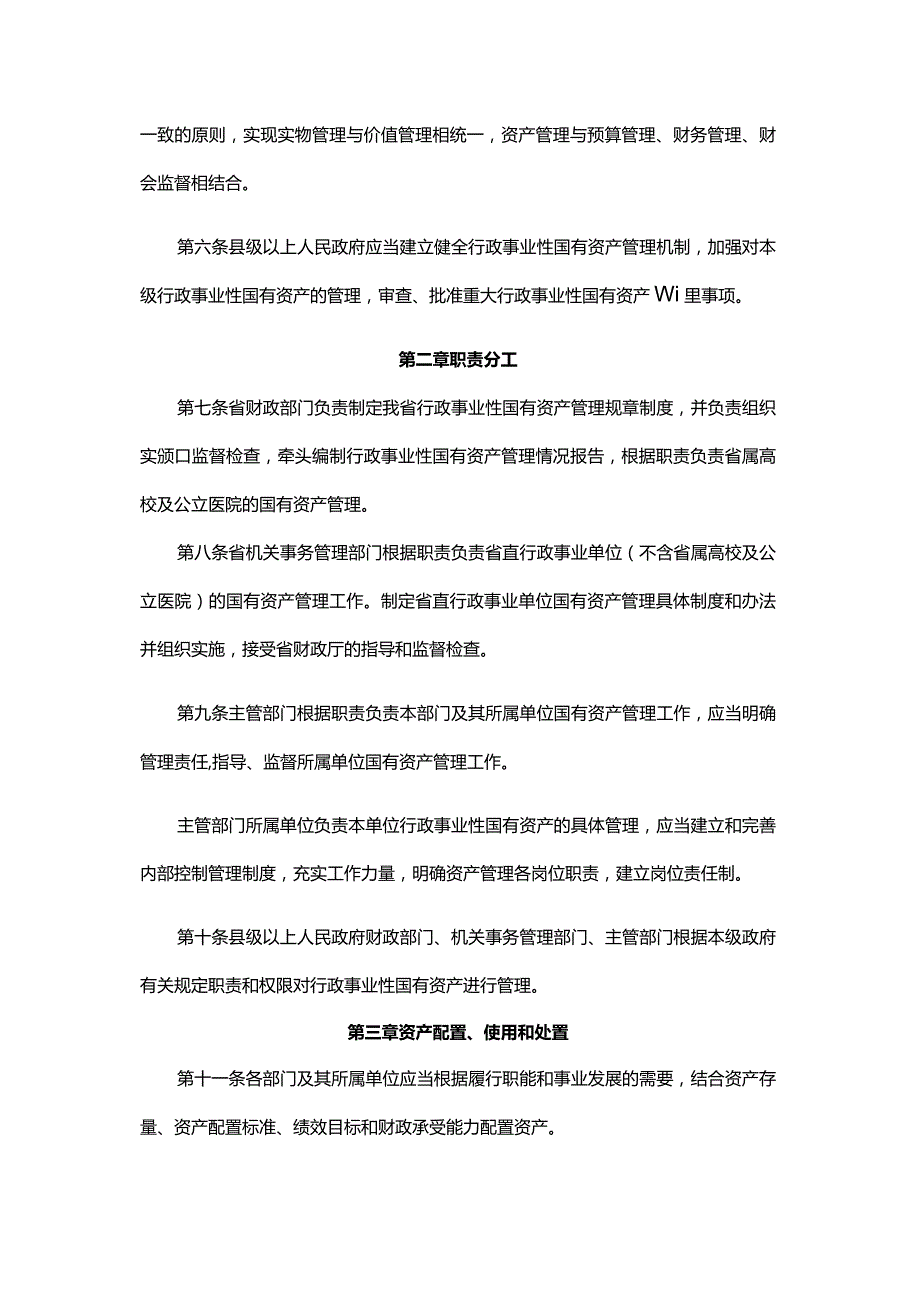 一致的原则，实现实物管理与价值管理相统一，资产管理与预算管理、财务管理、财会监督相结合。

第六条县级以上人民政府应当建立健全行政事业性国有资产管理机制，加强对本级行政事业性国有资产的管理，审查、批准重大行政事业性国有资产 Wi 里事项。

第二章职责分工

第七条省财政部门负责制定我省行政事业性国有资产管理规章制度，并负责组织实颁口监督检查，牵头编制行政事业性国有资产管理情况报告，根据职责负责省属高校及公立医院的国有资产管理。

第八条省机关事务管理部门根据职责负责省直行政事业单位（不含省属高校及公立医院）的国有资产管理工作。制定省直行政事业单位国有资产管理具体制度和办法并组织实施，接受省财政厅的指导和监督检查。

第九条主管部门根据职责负责本部门及其所属单位国有资产管理工作，应当明确管理责任,指导、监督所属单位国有资产管理工作。

主管部门所属单位负责本单位行政事业性国有资产的具体管理，应当建立和完善内部控制管理制度，充实工作力量，明确资产管理各岗位职责，建立岗位责任制。

第十条县级以上人民政府财政部门、机关事务管理部门、主管部门根据本级政府有关规定职责和权限对行政事业性国有资产进行管理。

第三章资产配置、使用和处置

第十一条各部门及其所属单位应当根据履行职能和事业发展的需要，结合资产存量、资产配置标准、绩效目标和财政承受能力配置资产。